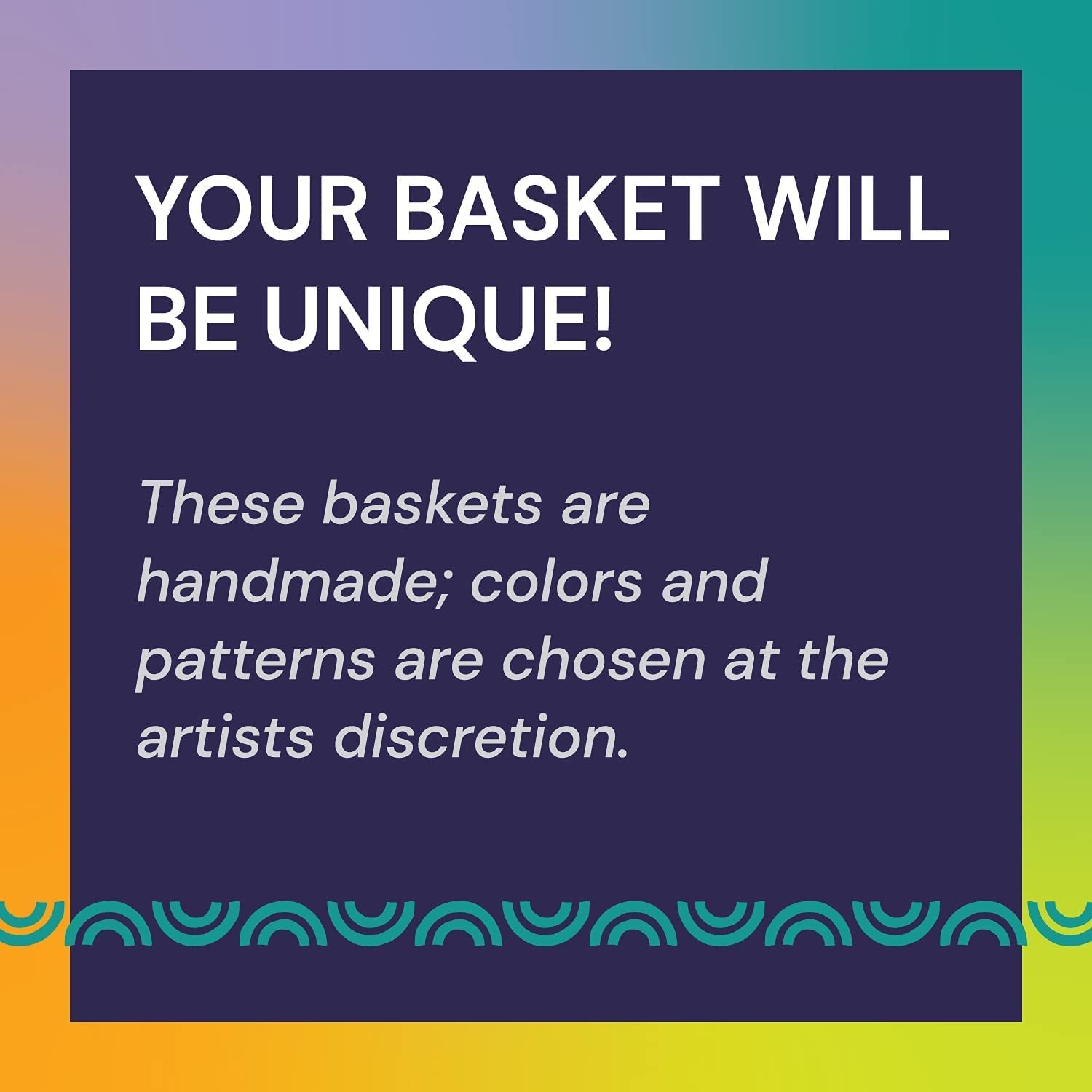 YOUR BASKET WILL BE UNIQUE!

These baskets are handmade; colors and patterns are chosen at the artists discretion.